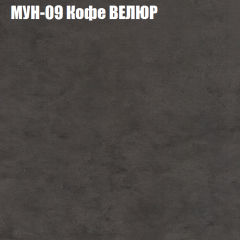 МУН-09 Кофе ВЕЛЮР